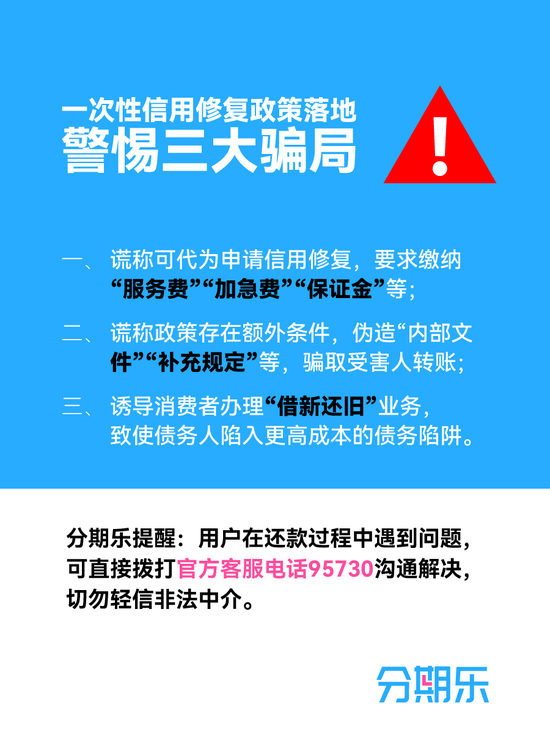 一次性信用修复政策落地
警惕三大骗局

!

一、谎称可代为申请信用修复，要求缴纳“服务费”“加急费”“保证金”等；

二、谎称政策存在额外条件，伪造“内部文件”“补充规定”等，骗取受害人转账；

三、诱导消费者办理“借新还旧”业务，致使债务人陷入更高成本的债务陷阱。

分期乐提醒：用户在还款过程中遇到问题，可直接拨打官方客服电话95730沟通解决，切勿轻信非法中介。

分期乐